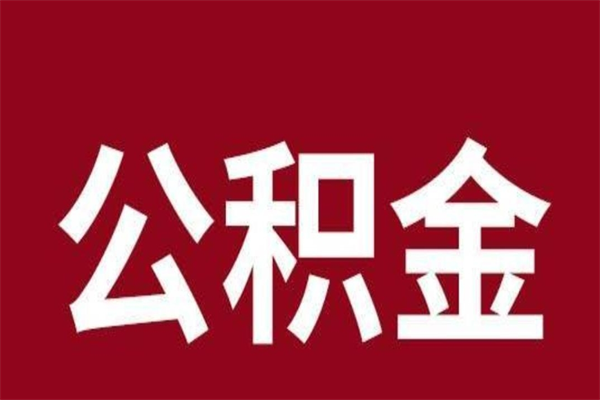 公积金